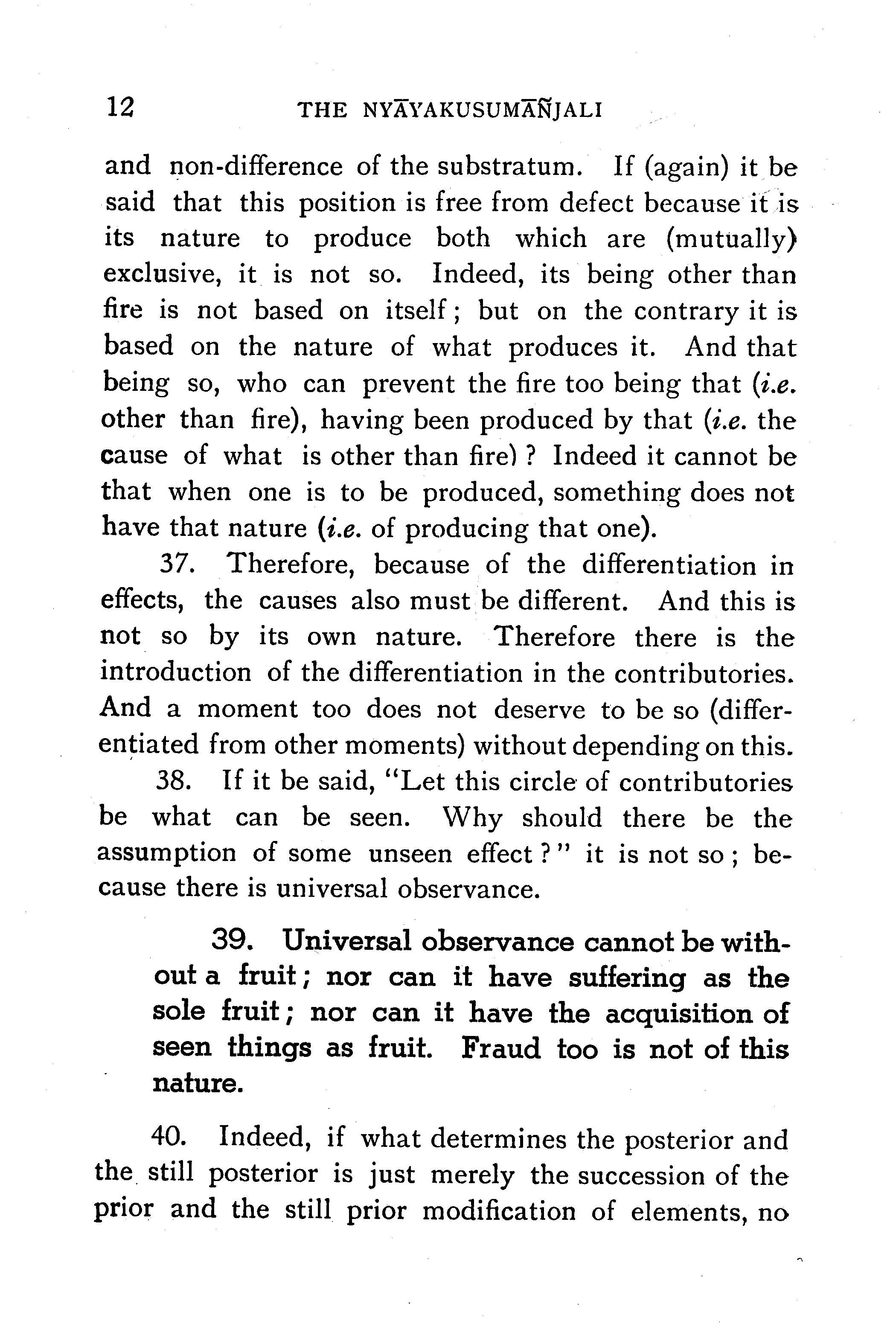 12 THE NYĀYAKUSUMĀÑJALI

and non-difference of the substratum. If (again) it be said that this position is free from defect because it is its nature to produce both which are (mutually) exclusive, it is not so. Indeed, its being other than fire is not based on itself; but on the contrary it is based on the nature of what produces it. And that being so, who can prevent the fire too being that (i.e. other than fire), having been produced by that (i.e. the cause of what is other than fire)? Indeed it cannot be that when one is to be produced, something does not have that nature (i.e. of producing that one).

37. Therefore, because of the differentiation in effects, the causes also must be different. And this is not so by its own nature. Therefore there is the introduction of the differentiation in the contributories. And a moment too does not deserve to be so (differentiated from other moments) without depending on this.

38. If it be said, "Let this circle of contributories be what can be seen. Why should there be the assumption of some unseen effect?" it is not so; because there is universal observance.

39. Universal observance cannot be without a fruit; nor can it have suffering as the sole fruit; nor can it have the acquisition of seen things as fruit. Fraud too is not of this nature.

40. Indeed, if what determines the posterior and the still posterior is just merely the succession of the prior and the still prior modification of elements, no